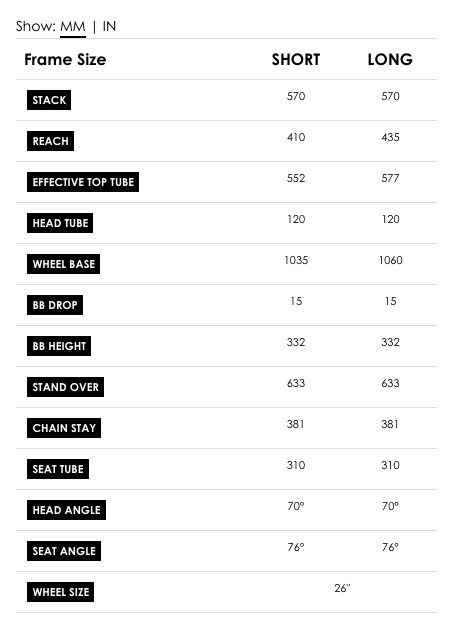 Show: MM | IN

| Frame Size | SHORT | LONG |
|---|---|---|
| STACK | 570 | 570 |
| REACH | 410 | 435 |
| EFFECTIVE TOP TUBE | 552 | 577 |
| HEAD TUBE | 120 | 120 |
| WHEEL BASE | 1035 | 1060 |
| BB DROP | 15 | 15 |
| BB HEIGHT | 332 | 332 |
| STAND OVER | 633 | 633 |
| CHAIN STAY | 381 | 381 |
| SEAT TUBE | 310 | 310 |
| HEAD ANGLE | 70° | 70° |
| SEAT ANGLE | 76° | 76° |
| WHEEL SIZE | 26" | |